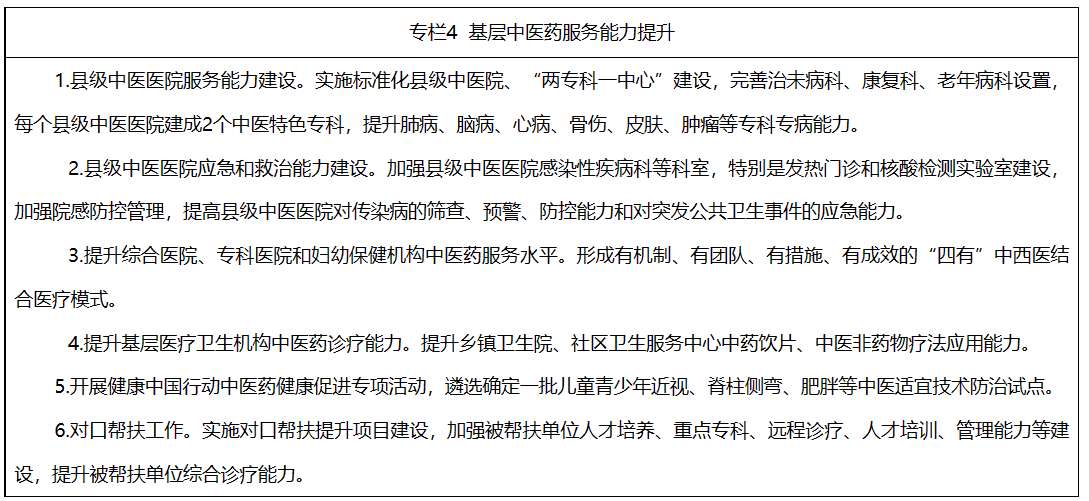 专栏4 基层中医药服务能力提升

1.县级中医医院服务能力建设。实施标准化县级中医院、“两专科一中心”建设，完善治未病科、康复科、老年病科设置，每个县级中医医院建成2个中医特色专科，提升肺病、脑病、心病、骨伤、皮肤、肿瘤等专科专病能力。

2.县级中医医院应急和救治能力建设。加强县级中医医院感染性疾病科等科室，特别是发热门诊和核酸检测实验室建设，加强院感防控管理，提高县级中医医院对传染病的筛查、预警、防控能力和对突发公共卫生事件的应急能力。

3.提升综合医院、专科医院和妇幼保健机构中医药服务水平。形成有机制、有团队、有措施、有成效的“四有”中西医结合医疗模式。

4.提升基层医疗卫生机构中医药诊疗能力。提升乡镇卫生院、社区卫生服务中心中药饮片、中医非药物疗法应用能力。

5.开展健康中国行动中医药健康促进专项活动，遴选确定一批儿童青少年近视、脊柱侧弯、肥胖等中医适宜技术防治试点。

6.对口帮扶工作。实施对口帮扶提升项目建设，加强被帮扶单位人才培养、重点专科、远程诊疗、人才培训、管理能力等建设，提升被帮扶单位综合诊疗能力。